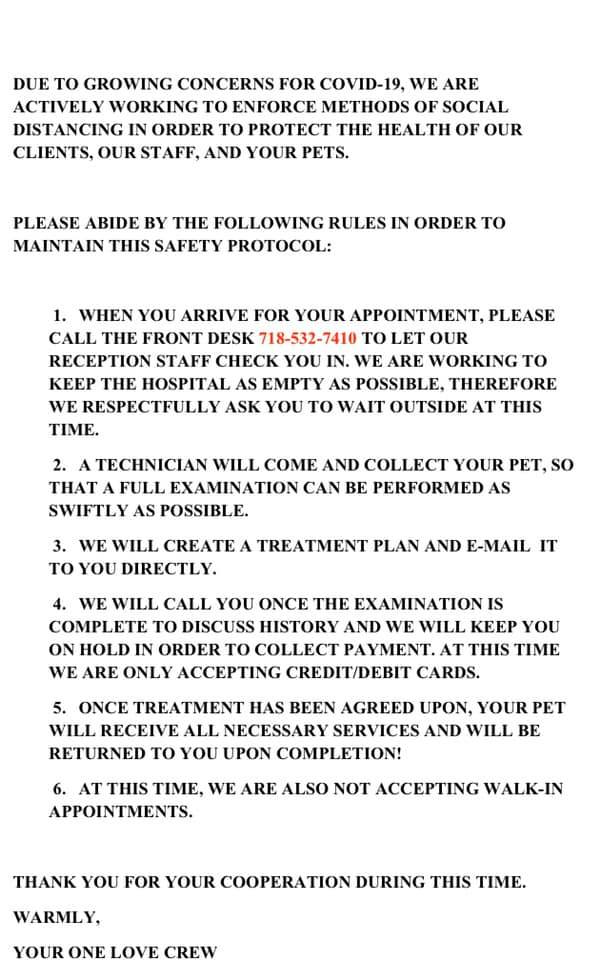 DUE TO GROWING CONCERNS FOR COVID-19, WE ARE ACTIVELY WORKING TO ENFORCE METHODS OF SOCIAL DISTANCING IN ORDER TO PROTECT THE HEALTH OF OUR CLIENTS, OUR STAFF, AND YOUR PETS.

PLEASE ABIDE BY THE FOLLOWING RULES IN ORDER TO MAINTAIN THIS SAFETY PROTOCOL:

1. WHEN YOU ARRIVE FOR YOUR APPOINTMENT, PLEASE CALL THE FRONT DESK 718-532-7410 TO LET OUR RECEPTION STAFF CHECK YOU IN. WE ARE WORKING TO KEEP THE HOSPITAL AS EMPTY AS POSSIBLE, THEREFORE WE RESPECTFULLY ASK YOU TO WAIT OUTSIDE AT THIS TIME.

2. A TECHNICIAN WILL COME AND COLLECT YOUR PET, SO THAT A FULL EXAMINATION CAN BE PERFORMED AS SWIFTLY AS POSSIBLE.

3. WE WILL CREATE A TREATMENT PLAN AND E-MAIL IT TO YOU DIRECTLY.

4. WE WILL CALL YOU ONCE THE EXAMINATION IS COMPLETE TO DISCUSS HISTORY AND WE WILL KEEP YOU ON HOLD IN ORDER TO COLLECT PAYMENT. AT THIS TIME WE ARE ONLY ACCEPTING CREDIT/DEBIT CARDS.

5. ONCE TREATMENT HAS BEEN AGREED UPON, YOUR PET WILL RECEIVE ALL NECESSARY SERVICES AND WILL BE RETURNED TO YOU UPON COMPLETION!

6. AT THIS TIME, WE ARE ALSO NOT ACCEPTING WALK-IN APPOINTMENTS.

THANK YOU FOR YOUR COOPERATION DURING THIS TIME.

WARMLY,

YOUR ONE LOVE CREW